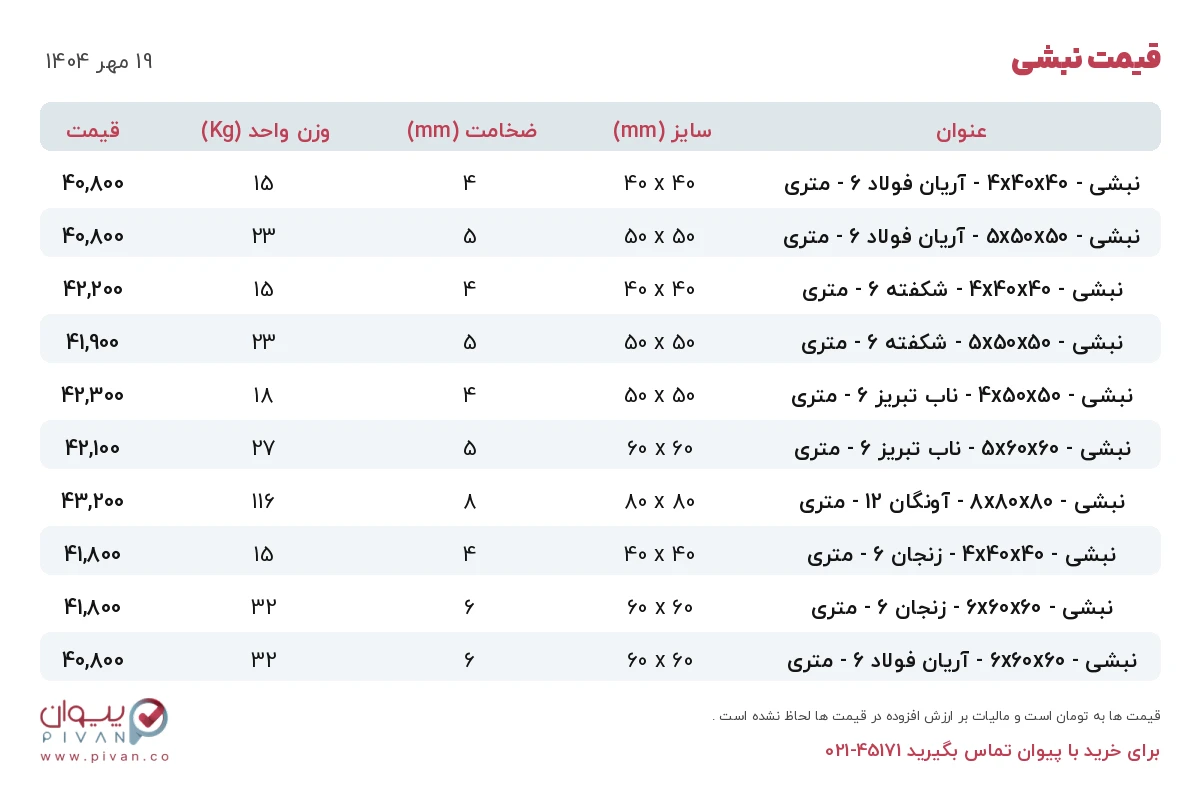 قیمت نبشی

۱۹ مهر ۱۴۰۴

| عنوان | سایز (mm) | ضخامت (mm) | وزن واحد (Kg) | قیمت |
|---|---|---|---|---|
| نبشی - ۴x۴۰x۴۰ - آریان فولاد ۶ - متری | ۴۰ x ۴۰ | ۴ | ۱۵ | ۴۰,۸۰۰ |
| نبشی - ۵x۵۰x۵۰ - آریان فولاد ۶ - متری | ۵۰ x ۵۰ | ۵ | ۲۳ | ۴۰,۸۰۰ |
| نبشی - ۴x۴۰x۴۰ - شکفته ۶ - متری | ۴۰ x ۴۰ | ۴ | ۱۵ | ۴۲,۲۰۰ |
| نبشی - ۵x۵۰x۵۰ - شکفته ۶ - متری | ۵۰ x ۵۰ | ۵ | ۲۳ | ۴۱,۹۰۰ |
| نبشی - ۴x۵۰x۵۰ - ناب تبریز ۶ - متری | ۵۰ x ۵۰ | ۴ | ۱۸ | ۴۲,۳۰۰ |
| نبشی - ۵x۶۰x۶۰ - ناب تبریز ۶ - متری | ۶۰ x ۶۰ | ۵ | ۲۷ | ۴۲,۱۰۰ |
| نبشی - ۸x۸۰x۸۰ - آونگان ۱۲ - متری | ۸۰ x ۸۰ | ۸ | ۱۱۶ | ۴۳,۲۰۰ |
| نبشی - ۴x۴۰x۴۰ - زنجان ۶ - متری | ۴۰ x ۴۰ | ۴ | ۱۵ | ۴۱,۸۰۰ |
| نبشی - ۶x۶۰x۶۰ - زنجان ۶ - متری | ۶۰ x ۶۰ | ۶ | ۳۲ | ۴۱,۸۰۰ |
| نبشی - ۶x۶۰x۶۰ - آریان فولاد ۶ - متری | ۶۰ x ۶۰ | ۶ | ۳۲ | ۴۰,۸۰۰ |

قیمت ها به تومان است و مالیات بر ارزش افزوده در قیمت ها لحاظ نشده است .

برای خرید با پیوان تماس بگیرید ۴۵۱۷۱-۰۲۱

پیوان
PIVAN
www.pivan.co